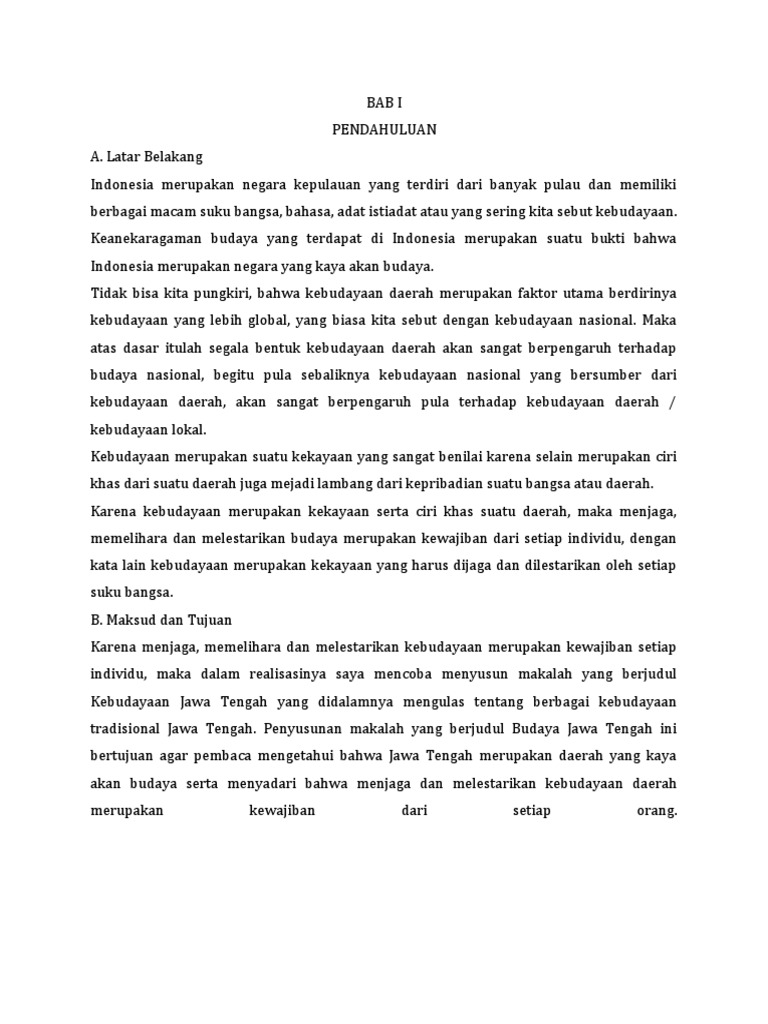 BAB I
PENDAHULUAN

A. Latar Belakang

Indonesia merupakan negara kepulauan yang terdiri dari banyak pulau dan memiliki berbagai macam suku bangsa, bahasa, adat istiadat atau yang sering kita sebut kebudayaan. Keanekaragaman budaya yang terdapat di Indonesia merupakan suatu bukti bahwa Indonesia merupakan negara yang kaya akan budaya.

Tidak bisa kita pungkiri, bahwa kebudayaan daerah merupakan faktor utama berdirinya kebudayaan yang lebih global, yang biasa kita sebut dengan kebudayaan nasional. Maka atas dasar itulah segala bentuk kebudayaan daerah akan sangat berpengaruh terhadap budaya nasional, begitu pula sebaliknya kebudayaan nasional yang bersumber dari kebudayaan daerah, akan sangat berpengaruh pula terhadap kebudayaan daerah / kebudayaan lokal.

Kebudayaan merupakan suatu kekayaan yang sangat benilai karena selain merupakan ciri khas dari suatu daerah juga mejadi lambang dari kepribadian suatu bangsa atau daerah.

Karena kebudayaan merupakan kekayaan serta ciri khas suatu daerah, maka menjaga, memelihara dan melestarikan budaya merupakan kewajiban dari setiap individu, dengan kata lain kebudayaan merupakan kekayaan yang harus dijaga dan dilestarikan oleh setiap suku bangsa.

B. Maksud dan Tujuan

Karena menjaga, memelihara dan melestarikan kebudayaan merupakan kewajiban setiap individu, maka dalam realisasinya saya mencoba menyusun makalah yang berjudul Kebudayaan Jawa Tengah yang didalamnya mengulas tentang berbagai kebudayaan tradisional Jawa Tengah. Penyusunan makalah yang berjudul Budaya Jawa Tengah ini bertujuan agar pembaca mengetahui bahwa Jawa Tengah merupakan daerah yang kaya akan budaya serta menyadari bahwa menjaga dan melestarikan kebudayaan daerah merupakan kewajiban dari setiap orang.